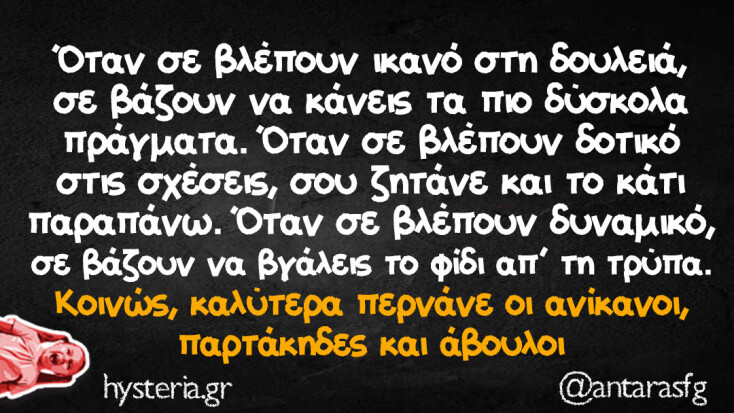 Όταν σε βλέπουν ικανό στη δουλειά, σε βάζουν να κάνεις τα πιο δύσκολα πράγματα. Όταν σε βλέπουν δοτικό στις σχέσεις, σου ζητάνε και το κάτι παραπάνω. Όταν σε βλέπουν δυναμικό, σε βάζουν να βγάλεις το φίδι απ' τη τρύπα. Κοινώς, καλύτερα περνάνε οι ανίκανοι, παρτάκηδες και άβουλοι

hysteria.gr

@antarasfg